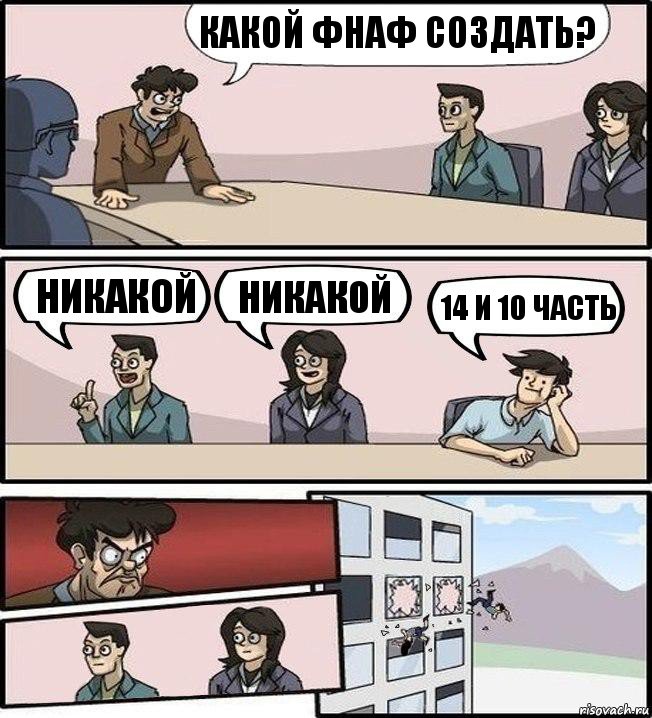 КАКОЙ ФНАФ СОЗДАТЬ?

НИКАКОЙ

НИКАКОЙ

14 И 10 ЧАСТЬ

risovach.ru